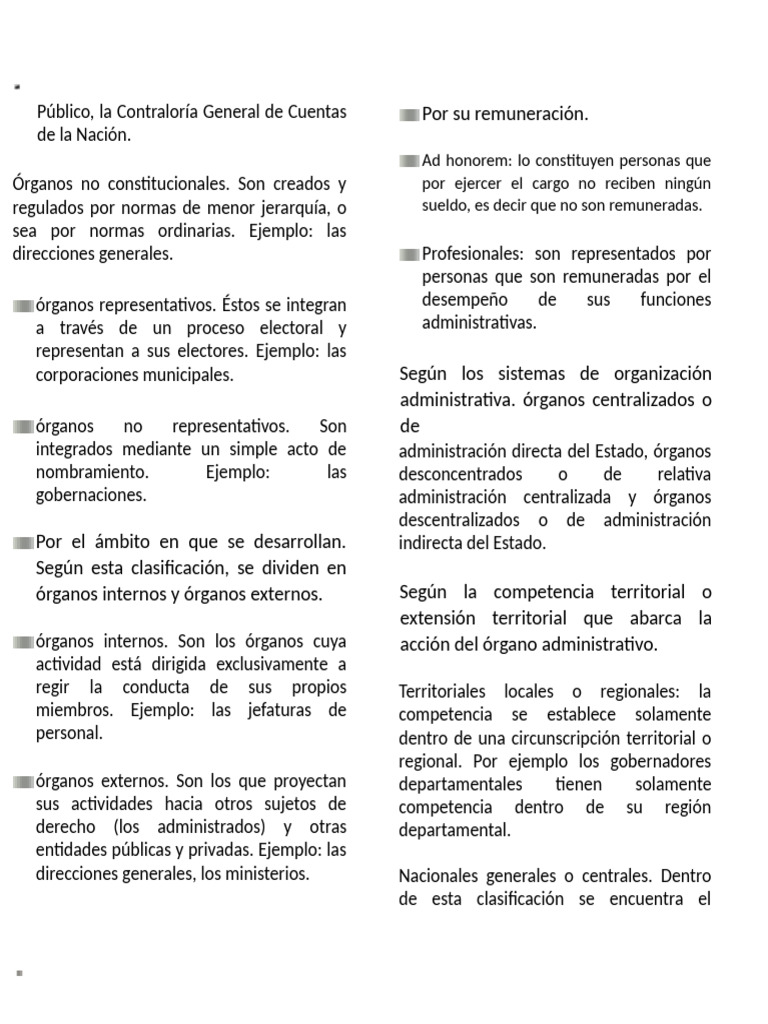 Público, la Contraloría General de Cuentas de la Nación.

Órganos no constitucionales. Son creados y regulados por normas de menor jerarquía, o sea por normas ordinarias. Ejemplo: las direcciones generales.

órganos representativos. Éstos se integran a través de un proceso electoral y representan a sus electores. Ejemplo: las corporaciones municipales.

órganos no representativos. Son integrados mediante un simple acto de nombramiento. Ejemplo: las gobernaciones.

Por el ámbito en que se desarrollan. Según esta clasificación, se dividen en órganos internos y órganos externos.

órganos internos. Son los órganos cuya actividad está dirigida exclusivamente a regir la conducta de sus propios miembros. Ejemplo: las jefaturas de personal.

órganos externos. Son los que proyectan sus actividades hacia otros sujetos de derecho (los administrados) y otras entidades públicas y privadas. Ejemplo: las direcciones generales, los ministerios.

Por su remuneración.

Ad honorem: lo constituyen personas que por ejercer el cargo no reciben ningún sueldo, es decir que no son remuneradas.

Profesionales: son representados por personas que son remuneradas por el desempeño de sus funciones administrativas.

Según los sistemas de organización administrativa. órganos centralizados o de
administración directa del Estado, órganos desconcentrados o de relativa administración centralizada y órganos descentralizados o de administración indirecta del Estado.

Según la competencia territorial o extensión territorial que abarca la acción del órgano administrativo.

Territoriales locales o regionales: la competencia se establece solamente dentro de una circunscripción territorial o regional. Por ejemplo los gobernadores departamentales tienen solamente competencia dentro de su región departamental.

Nacionales generales o centrales. Dentro de esta clasificación se encuentra el